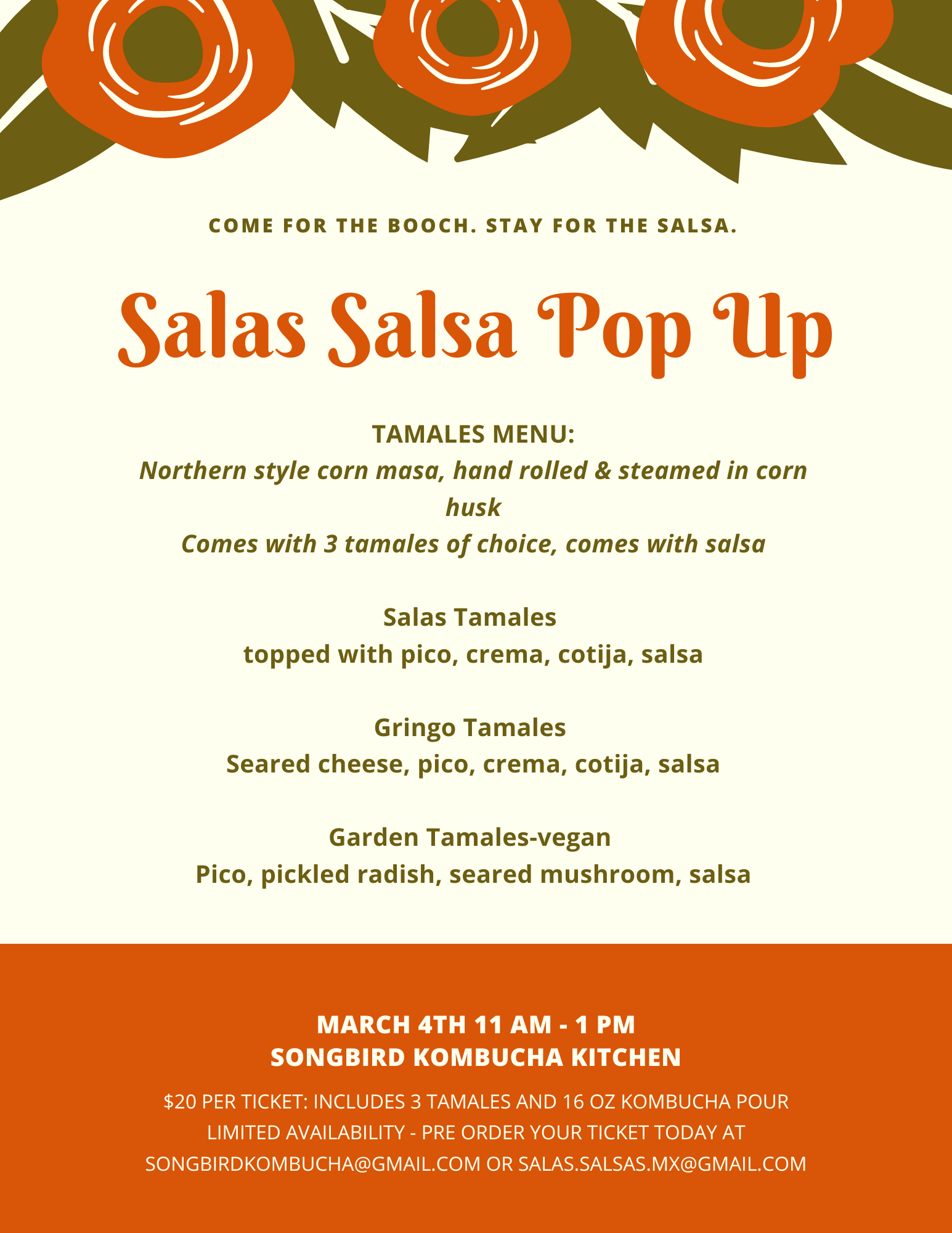 COME FOR THE BOOCH. STAY FOR THE SALSA.

Salas Salsa Pop Up

TAMALES MENU:
Northern style corn masa, hand rolled & steamed in corn husk
Comes with 3 tamales of choice, comes with salsa

Salas Tamales
topped with pico, crema, cotija, salsa

Gringo Tamales
Seared cheese, pico, crema, cotija, salsa

Garden Tamales-vegan
Pico, pickled radish, seared mushroom, salsa

MARCH 4TH 11 AM - 1 PM
SONGBIRD KOMBUCHA KITCHEN

$20 PER TICKET: INCLUDES 3 TAMALES AND 16 OZ KOMBUCHA POUR
LIMITED AVAILABILITY - PRE ORDER YOUR TICKET TODAY AT
SONGBIRDKOMBUCHA@GMAIL.COM OR SALAS.SALSAS.MX@GMAIL.COM